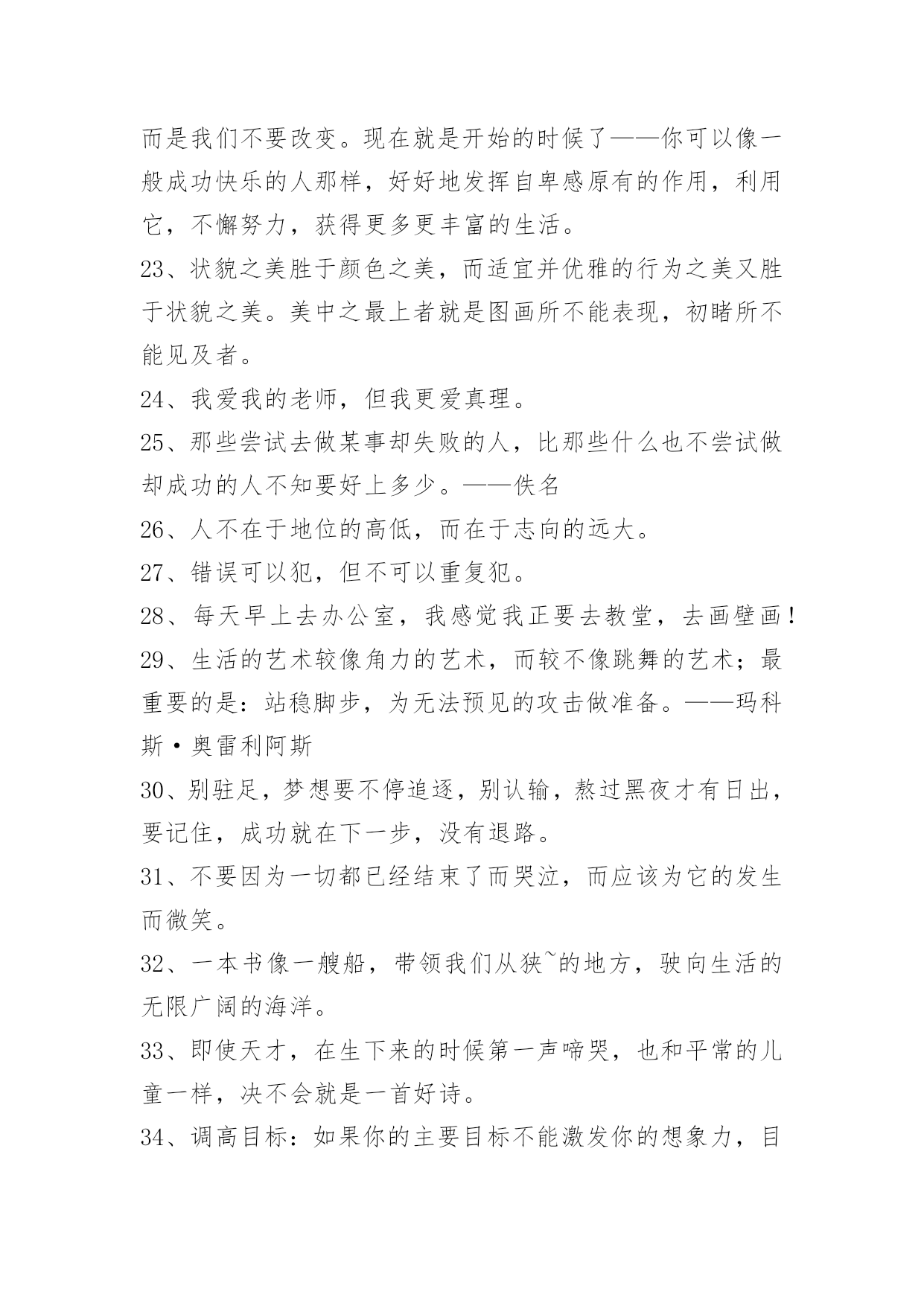 而是我们不要改变。现在就是开始的时候了——你可以像一般成功快乐的人那样，好好地发挥自卑感原有的作用，利用它，不懈努力，获得更多更丰富的生活。

23、状貌之美胜于颜色之美，而适宜并优雅的行为之美又胜于状貌之美。美中之最上者就是图画所不能表现，初睹所不能见及者。

24、我爱我的老师，但我更爱真理。

25、那些尝试去做某事却失败的人，比那些什么也不尝试做却成功的人不知要好上多少。——佚名

26、人不在于地位的高低，而在于志向的远大。

27、错误可以犯，但不可以重复犯。

28、每天早上去办公室，我感觉我正要去教堂，去画壁画！

29、生活的艺术较像角力的艺术，而较不像跳舞的艺术；最重要的是：站稳脚步，为无法预见的攻击做准备。——玛科斯·奥雷利阿斯

30、别驻足，梦想要不停追逐，别认输，熬过黑夜才有日出，要记住，成功就在下一步，没有退路。

31、不要因为一切都已经结束了而哭泣，而应该为它的发生而微笑。

32、一本书像一艘船，带领我们从狭~的地方，驶向生活的无限广阔的海洋。

33、即使天才，在生下来的时候第一声啼哭，也和平常的儿童一样，决不会就是一首好诗。

34、调高目标：如果你的主要目标不能激发你的想象力，目